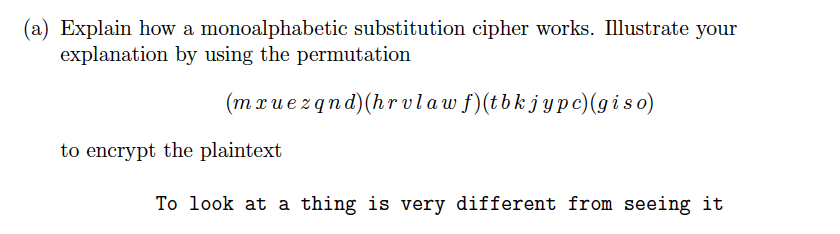 (a) Explain how a monoalphabetic substitution cipher works. Illustrate your explanation by using the permutation

$(m\,x\,u\,e\,z\,q\,n\,d)(h\,r\,v\,l\,a\,w\,f)(t\,b\,k\,j\,y\,p\,c)(g\,i\,s\,o)$

to encrypt the plaintext

To look at a thing is very different from seeing it